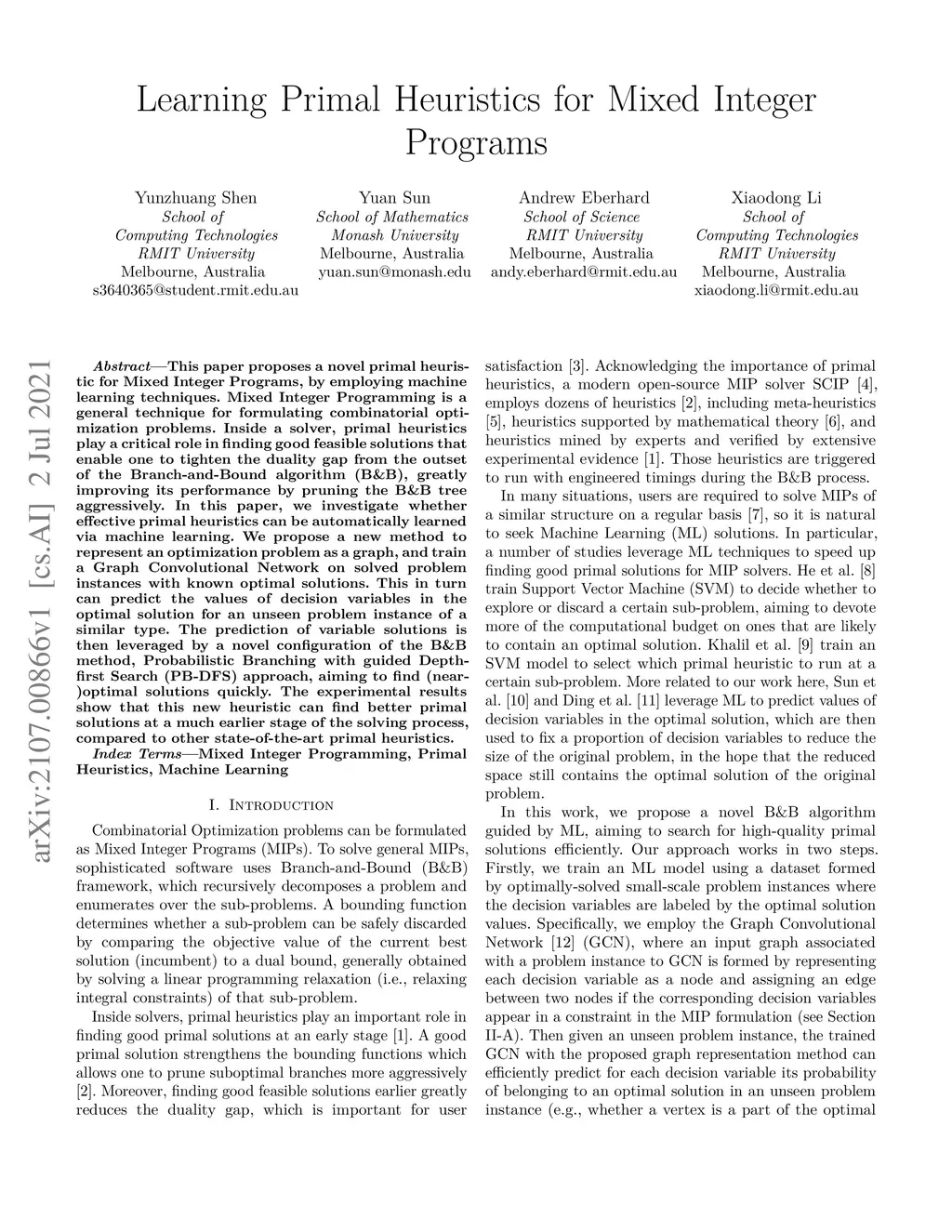 Learning Primal Heuristics for Mixed Integer Programs

Yunzhuang Shen
School of Computing Technologies
RMIT University
Melbourne, Australia
s3640365@student.rmit.edu.au

Yuan Sun
School of Mathematics
Monash University
Melbourne, Australia
yuan.sun@monash.edu

Andrew Eberhard
School of Science
RMIT University
Melbourne, Australia
andy.eberhard@rmit.edu.au

Xiaodong Li
School of Computing Technologies
RMIT University
Melbourne, Australia
xiaodong.li@rmit.edu.au

arXiv:2107.00866v1 [cs.AI] 2 Jul 2021

Abstract—This paper proposes a novel primal heuristic for Mixed Integer Programs, by employing machine learning techniques. Mixed Integer Programming is a general technique for formulating combinatorial optimization problems. Inside a solver, primal heuristics play a critical role in finding good feasible solutions that enable one to tighten the duality gap from the outset of the Branch-and-Bound algorithm (B&B), greatly improving its performance by pruning the B&B tree aggressively. In this paper, we investigate whether effective primal heuristics can be automatically learned via machine learning. We propose a new method to represent an optimization problem as a graph, and train a Graph Convolutional Network on solved problem instances with known optimal solutions. This in turn can predict the values of decision variables in the optimal solution for an unseen problem instance of a similar type. The prediction of variable solutions is then leveraged by a novel configuration of the B&B method, Probabilistic Branching with guided Depth-first Search (PB-DFS) approach, aiming to find (near-)optimal solutions quickly. The experimental results show that this new heuristic can find better primal solutions at a much earlier stage of the solving process, compared to other state-of-the-art primal heuristics.

Index Terms—Mixed Integer Programming, Primal Heuristics, Machine Learning

I. Introduction

Combinatorial Optimization problems can be formulated as Mixed Integer Programs (MIPs). To solve general MIPs, sophisticated software uses Branch-and-Bound (B&B) framework, which recursively decomposes a problem and enumerates over the sub-problems. A bounding function determines whether a sub-problem can be safely discarded by comparing the objective value of the current best solution (incumbent) to a dual bound, generally obtained by solving a linear programming relaxation (i.e., relaxing integral constraints) of that sub-problem.

Inside solvers, primal heuristics play an important role in finding good primal solutions at an early stage [1]. A good primal solution strengthens the bounding functions which allows one to prune suboptimal branches more aggressively [2]. Moreover, finding good feasible solutions earlier greatly reduces the duality gap, which is important for user satisfaction [3]. Acknowledging the importance of primal heuristics, a modern open-source MIP solver SCIP [4], employs dozens of heuristics [2], including meta-heuristics [5], heuristics supported by mathematical theory [6], and heuristics mined by experts and verified by extensive experimental evidence [1]. Those heuristics are triggered to run with engineered timings during the B&B process.

In many situations, users are required to solve MIPs of a similar structure on a regular basis [7], so it is natural to seek Machine Learning (ML) solutions. In particular, a number of studies leverage ML techniques to speed up finding good primal solutions for MIP solvers. He et al. [8] train Support Vector Machine (SVM) to decide whether to explore or discard a certain sub-problem, aiming to devote more of the computational budget on ones that are likely to contain an optimal solution. Khalil et al. [9] train an SVM model to select which primal heuristic to run at a certain sub-problem. More related to our work here, Sun et al. [10] and Ding et al. [11] leverage ML to predict values of decision variables in the optimal solution, which are then used to fix a proportion of decision variables to reduce the size of the original problem, in the hope that the reduced space still contains the optimal solution of the original problem.

In this work, we propose a novel B&B algorithm guided by ML, aiming to search for high-quality primal solutions efficiently. Our approach works in two steps. Firstly, we train an ML model using a dataset formed by optimally-solved small-scale problem instances where the decision variables are labeled by the optimal solution values. Specifically, we employ the Graph Convolutional Network [12] (GCN), where an input graph associated with a problem instance to GCN is formed by representing each decision variable as a node and assigning an edge between two nodes if the corresponding decision variables appear in a constraint in the MIP formulation (see Section II-A). Then given an unseen problem instance, the trained GCN with the proposed graph representation method can efficiently predict for each decision variable its probability of belonging to an optimal solution in an unseen problem instance (e.g., whether a vertex is a part of the optimal